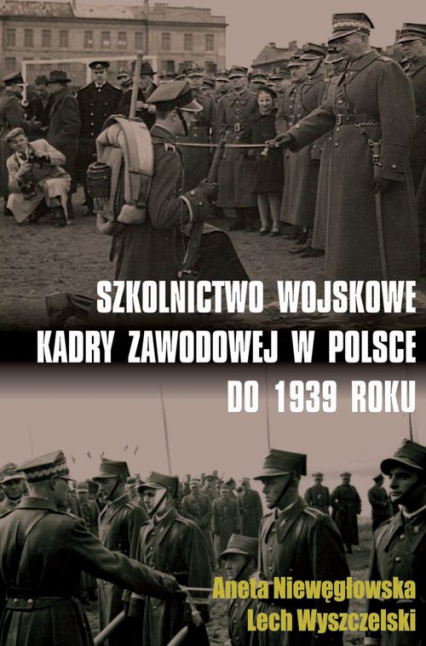 SZKOLNICTWO WOJSKOWE
KADRY ZAWODOWEJ W POLSCE
DO 1939 ROKU

Aneta Niewęgłowska
Lech Wyszczelski